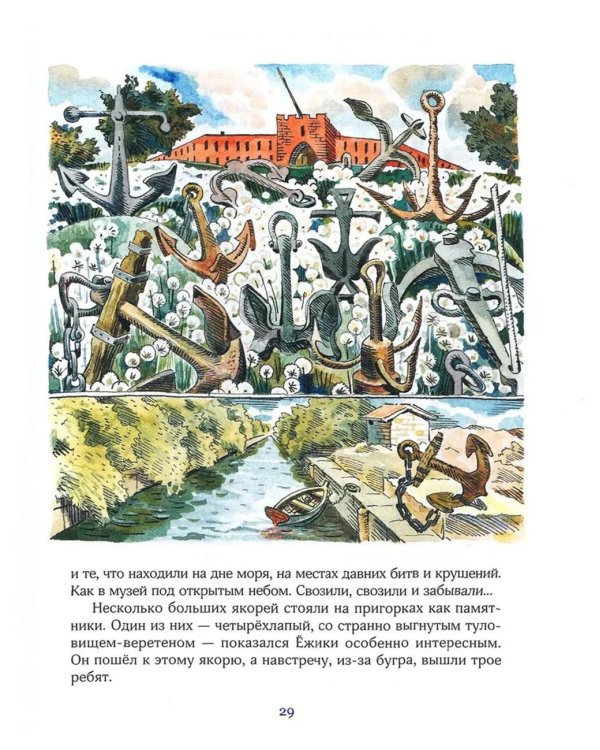 и те, что находили на дне моря, на местах давних битв и крушений. Как в музей под открытым небом. Свозили, свозили и забывали...

Несколько больших якорей стояли на пригорках как памятники. Один из них — четырёхлапый, со странно выгнутым туловищем-веретеном — показался Ёжики особенно интересным. Он пошёл к этому якорю, а навстречу, из-за бугра, вышли трое ребят.

29